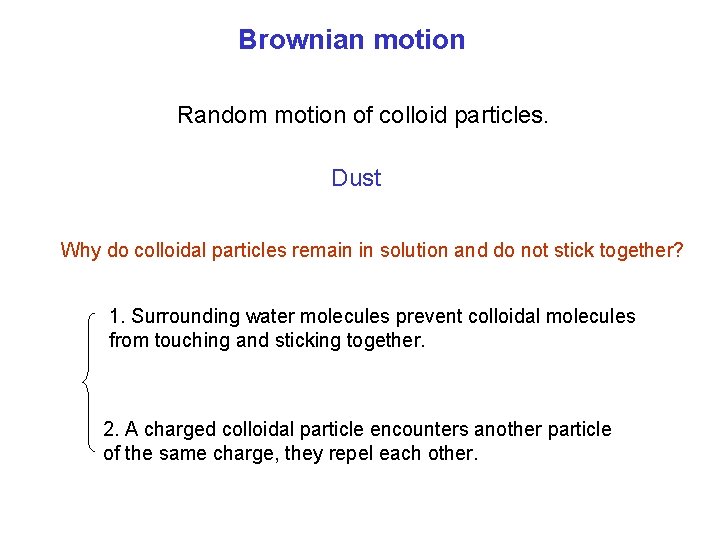 Brownian motion

Random motion of colloid particles.

Dust

Why do colloidal particles remain in solution and do not stick together?

1. Surrounding water molecules prevent colloidal molecules from touching and sticking together.

2. A charged colloidal particle encounters another particle of the same charge, they repel each other.